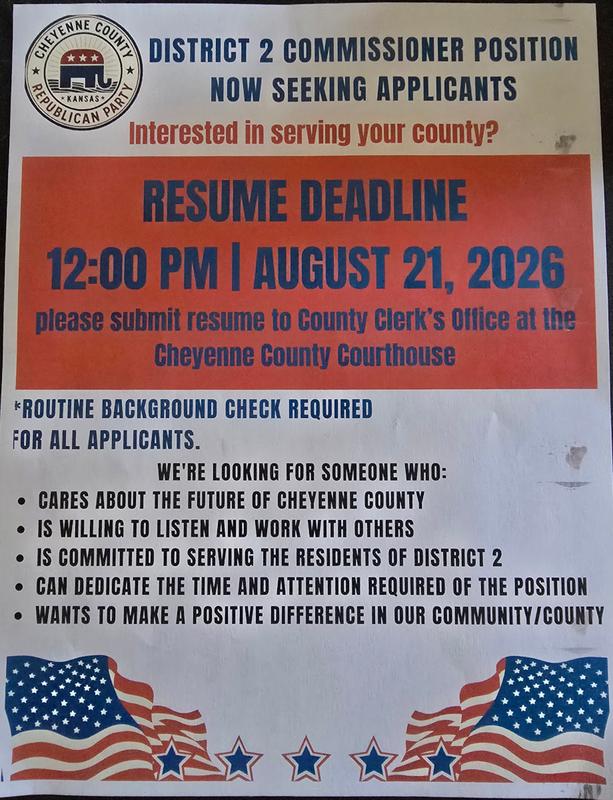 CHEYENNE COUNTY
KANSAS
REPUBLICAN PARTY

DISTRICT 2 COMMISSIONER POSITION
NOW SEEKING APPLICANTS

Interested in serving your county?

RESUME DEADLINE
12:00 PM | AUGUST 21, 2026
please submit resume to County Clerk's Office at the Cheyenne County Courthouse

*ROUTINE BACKGROUND CHECK REQUIRED FOR ALL APPLICANTS.

WE'RE LOOKING FOR SOMEONE WHO:
• CARES ABOUT THE FUTURE OF CHEYENNE COUNTY
• IS WILLING TO LISTEN AND WORK WITH OTHERS
• IS COMMITTED TO SERVING THE RESIDENTS OF DISTRICT 2
• CAN DEDICATE THE TIME AND ATTENTION REQUIRED OF THE POSITION
• WANTS TO MAKE A POSITIVE DIFFERENCE IN OUR COMMUNITY/COUNTY